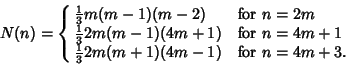 $N(n) = \begin{cases} \frac{1}{3}m(m-1)(m-2) & \text{for } n = 2m \\ \frac{1}{3}2m(m-1)(4m+1) & \text{for } n = 4m+1 \\ \frac{1}{3}2m(m+1)(4m-1) & \text{for } n = 4m+3. \end{cases}$